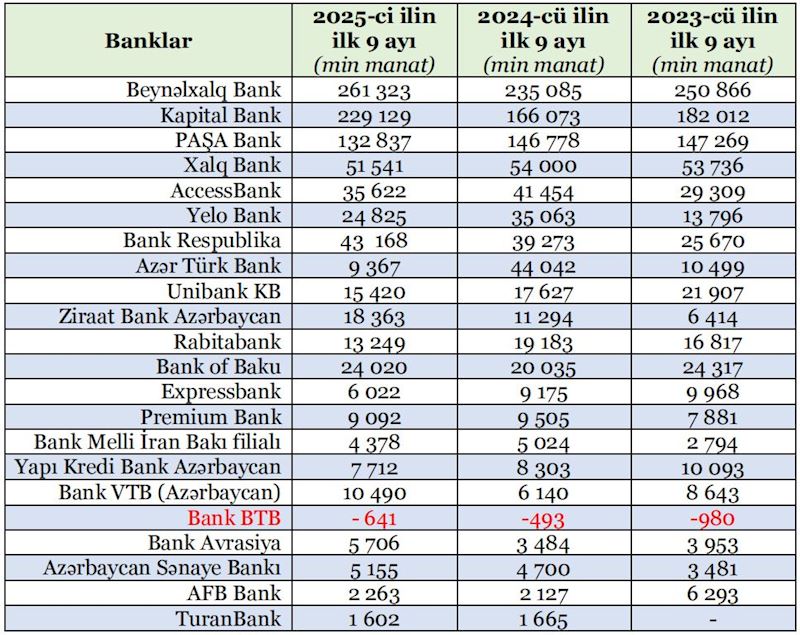 | Banklar | 2025-ci ilin ilk 9 ayı (min manat) | 2024-cü ilin ilk 9 ayı (min manat) | 2023-cü ilin ilk 9 ayı (min manat) |
|---|---|---|---|
| Beynəlxalq Bank | 261 323 | 235 085 | 250 866 |
| Kapital Bank | 229 129 | 166 073 | 182 012 |
| PAŞA Bank | 132 837 | 146 778 | 147 269 |
| Xalq Bank | 51 541 | 54 000 | 53 736 |
| AccessBank | 35 622 | 41 454 | 29 309 |
| Yelo Bank | 24 825 | 35 063 | 13 796 |
| Bank Respublika | 43 168 | 39 273 | 25 670 |
| Azər Türk Bank | 9 367 | 44 042 | 10 499 |
| Unibank KB | 15 420 | 17 627 | 21 907 |
| Ziraat Bank Azərbaycan | 18 363 | 11 294 | 6 414 |
| Rabitabank | 13 249 | 19 183 | 16 817 |
| Bank of Baku | 24 020 | 20 035 | 24 317 |
| Expressbank | 6 022 | 9 175 | 9 968 |
| Premium Bank | 9 092 | 9 505 | 7 881 |
| Bank Melli İran Bakı filialı | 4 378 | 5 024 | 2 794 |
| Yapı Kredi Bank Azərbaycan | 7 712 | 8 303 | 10 093 |
| Bank VTB (Azərbaycan) | 10 490 | 6 140 | 8 643 |
| Bank BTB | - 641 | -493 | -980 |
| Bank Avrasiya | 5 706 | 3 484 | 3 953 |
| Azərbaycan Sənaye Bankı | 5 155 | 4 700 | 3 481 |
| AFB Bank | 2 263 | 2 127 | 6 293 |
| TuranBank | 1 602 | 1 665 | - |